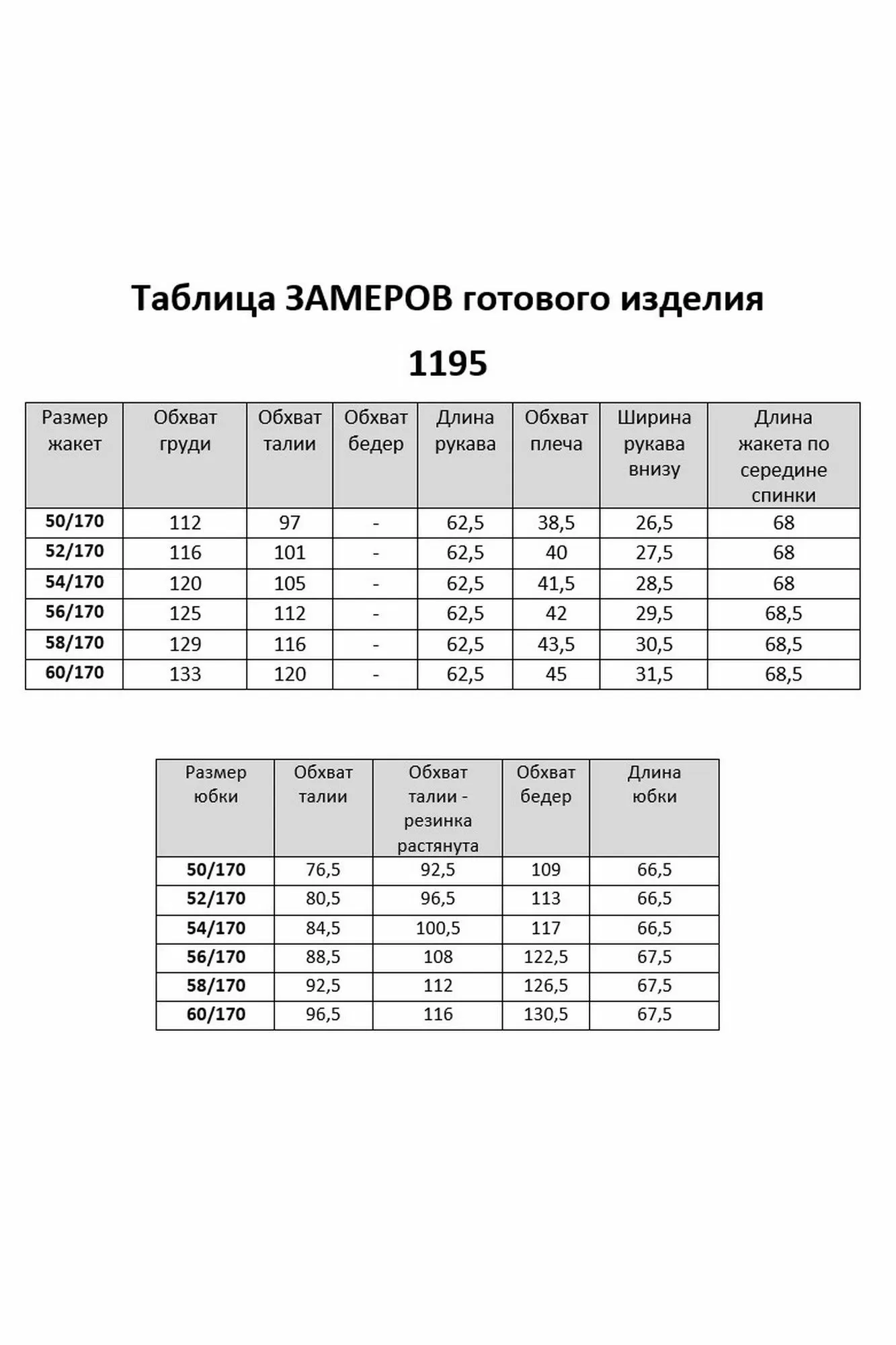 Таблица ЗАМЕРОВ готового изделия

1195

| Размер жакет | Обхват груди | Обхват талии | Обхват бедер | Длина рукава | Обхват плеча | Ширина рукава внизу | Длина жакета по середине спинки |
|---|---|---|---|---|---|---|---|
| 50/170 | 112 | 97 | - | 62,5 | 38,5 | 26,5 | 68 |
| 52/170 | 116 | 101 | - | 62,5 | 40 | 27,5 | 68 |
| 54/170 | 120 | 105 | - | 62,5 | 41,5 | 28,5 | 68 |
| 56/170 | 125 | 112 | - | 62,5 | 42 | 29,5 | 68,5 |
| 58/170 | 129 | 116 | - | 62,5 | 43,5 | 30,5 | 68,5 |
| 60/170 | 133 | 120 | - | 62,5 | 45 | 31,5 | 68,5 |

| Размер юбки | Обхват талии | Обхват талии - резинка растянута | Обхват бедер | Длина юбки |
|---|---|---|---|---|
| 50/170 | 76,5 | 92,5 | 109 | 66,5 |
| 52/170 | 80,5 | 96,5 | 113 | 66,5 |
| 54/170 | 84,5 | 100,5 | 117 | 66,5 |
| 56/170 | 88,5 | 108 | 122,5 | 67,5 |
| 58/170 | 92,5 | 112 | 126,5 | 67,5 |
| 60/170 | 96,5 | 116 | 130,5 | 67,5 |